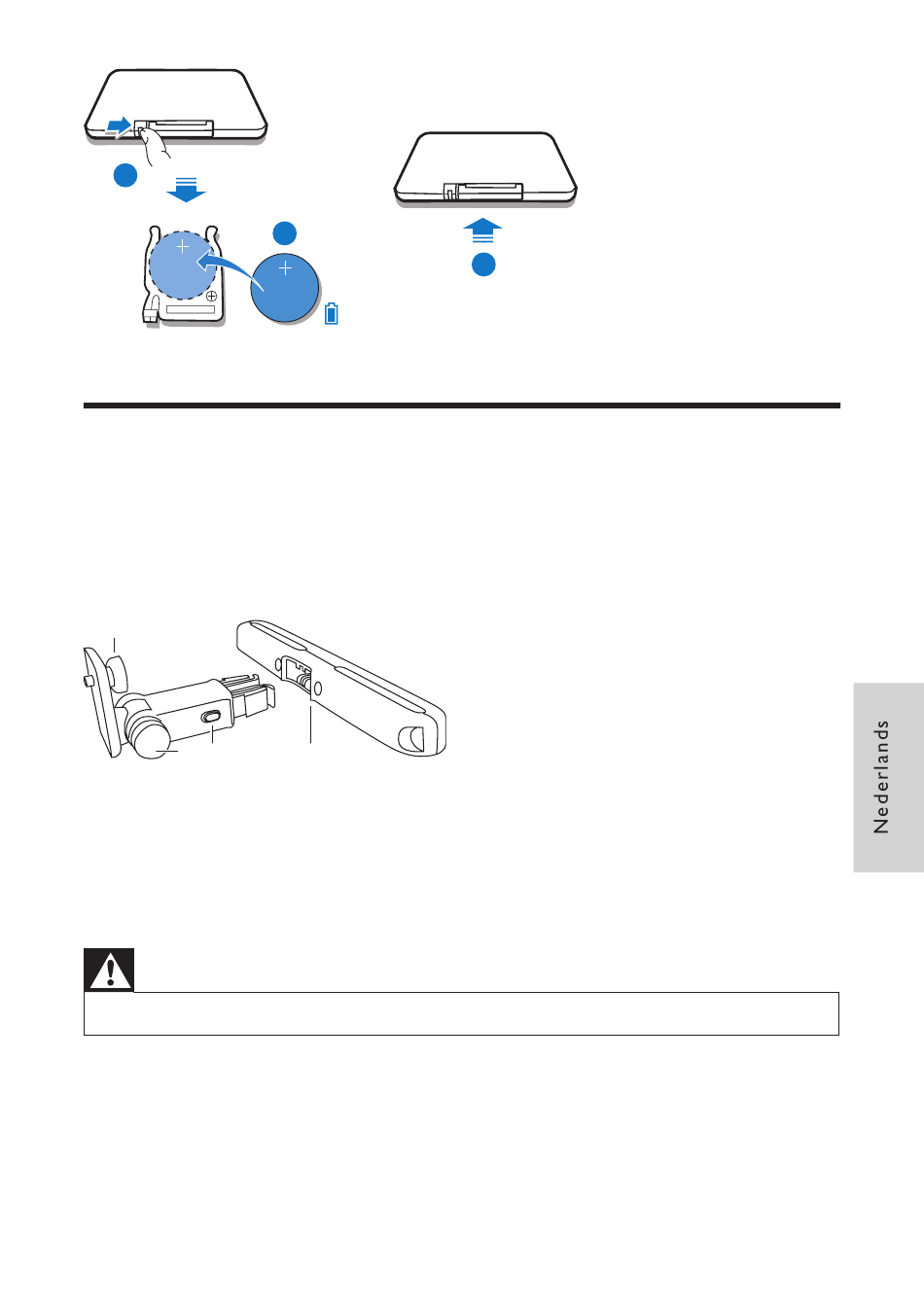 Nederlands